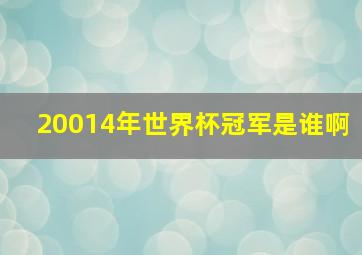 20014年世界杯冠军是谁啊